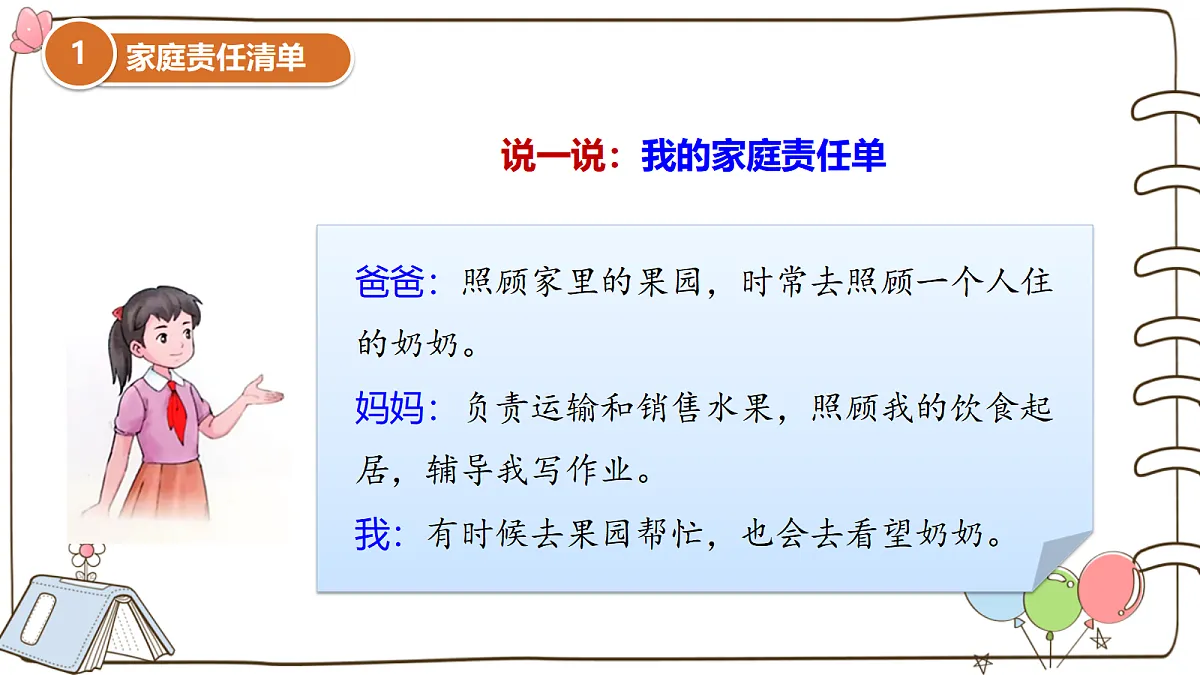 1 家庭责任清单

说一说：我的家庭责任单

爸爸：照顾家里的果园，时常去照顾一个人住的奶奶。

妈妈：负责运输和销售水果，照顾我的饮食起居，辅导我写作业。

我：有时候去果园帮忙，也会去看望奶奶。